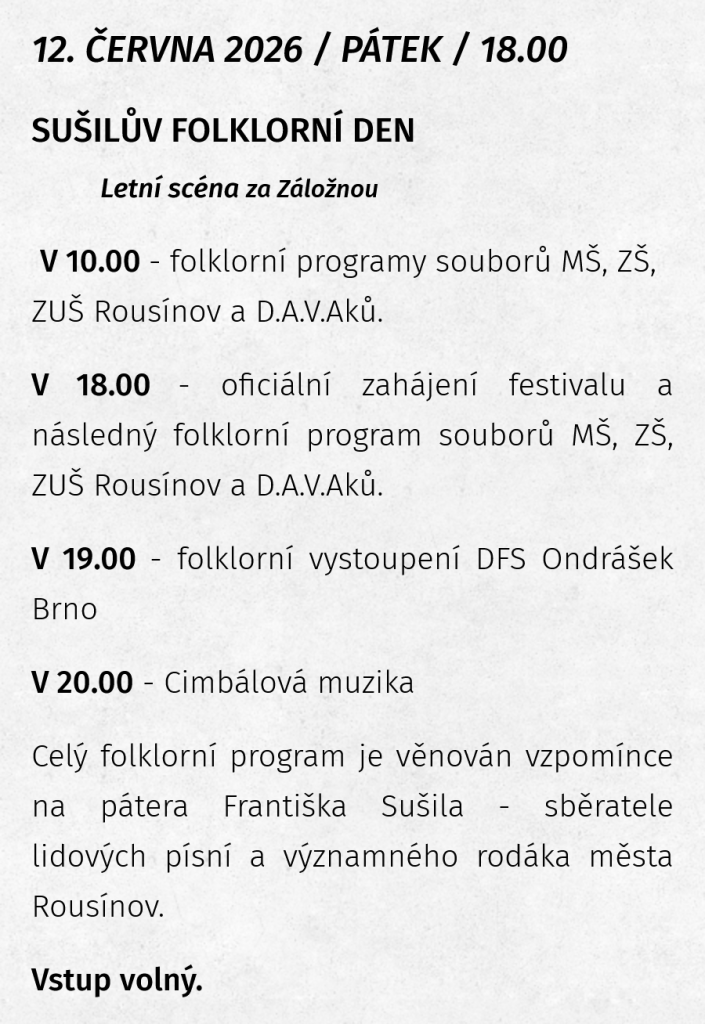 12. ČERVNA 2026 / PÁTEK / 18.00

SUŠILŮV FOLKLORNÍ DEN

Letní scéna za Záložnou

V 10.00 - folklorní programy souborů MŠ, ZŠ, ZUŠ Rousínov a D.A.V.Aků.

V 18.00 - oficiální zahájení festivalu a následný folklorní program souborů MŠ, ZŠ, ZUŠ Rousínov a D.A.V.Aků.

V 19.00 - folklorní vystoupení DFS Ondrášek Brno

V 20.00 - Cimbálová muzika

Celý folklorní program je věnován vzpomínce na pátera Františka Sušila - sběratele lidových písní a významného rodáka města Rousínov.

Vstup volný.